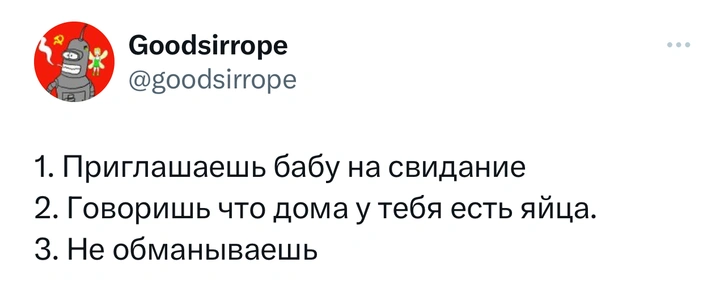 Goodsirrope
@goodsirrope

1. Приглашаешь бабу на свидание
2. Говоришь что дома у тебя есть яйца.
3. Не обманываешь